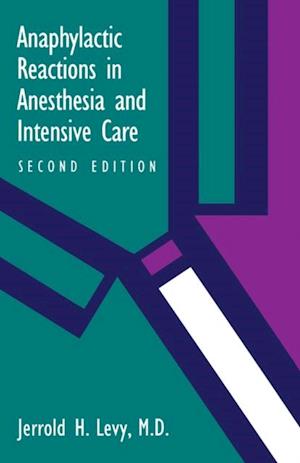 Anaphylactic Reactions in Anesthesia and Intensive Care

SECOND EDITION

Jerrold H. Levy, M.D.